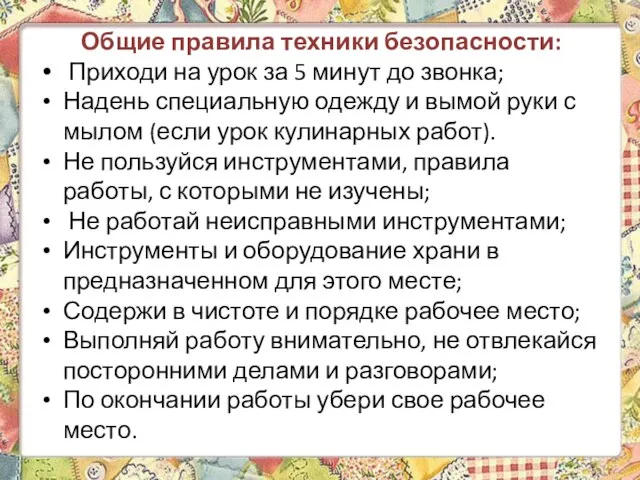 Общие правила техники безопасности:

• Приходи на урок за 5 минут до звонка;
• Надень специальную одежду и вымой руки с мылом (если урок кулинарных работ).
• Не пользуйся инструментами, правила работы, с которыми не изучены;
• Не работай неисправными инструментами;
• Инструменты и оборудование храни в предназначенном для этого месте;
• Содержи в чистоте и порядке рабочее место;
• Выполняй работу внимательно, не отвлекайся посторонними делами и разговорами;
• По окончании работы убери свое рабочее место.